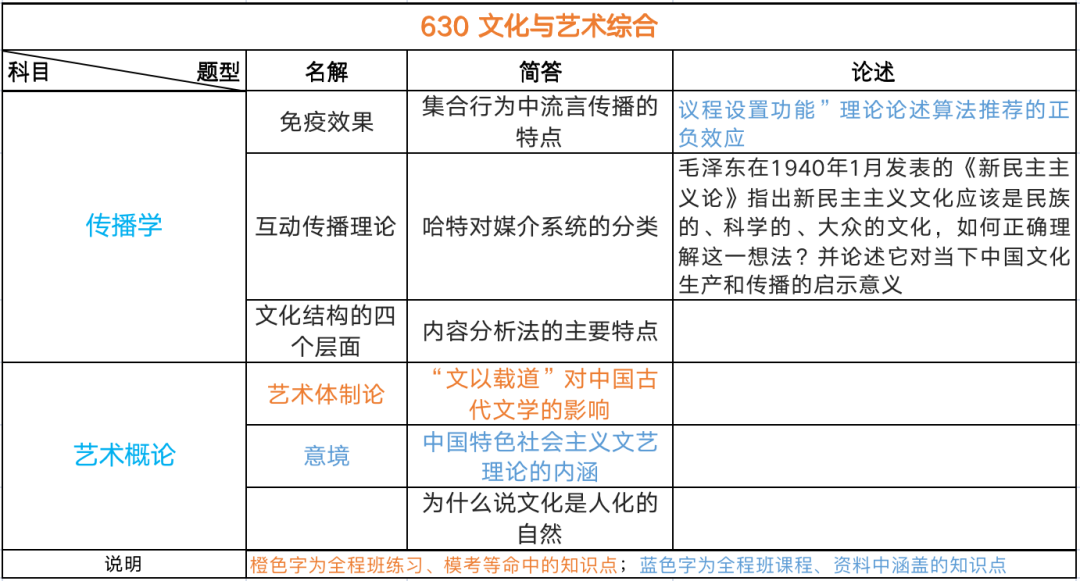 630 文化与艺术综合

| 科目 题型 | 名解 | 简答 | 论述 |
|---|---|---|---|
| 传播学 | 免疫效果 | 集合行为中流言传播的特点 | 议程设置功能”理论论述算法推荐的正负效应 |
| | 互动传播理论 | 哈特对媒介系统的分类 | 毛泽东在1940年1月发表的《新民主主义论》指出新民主主义文化应该是民族的、科学的、大众的文化，如何正确理解这一想法？并论述它对当下中国文化生产和传播的启示意义 |
| | 文化结构的四个层面 | 内容分析法的主要特点 | |
| 艺术概论 | 艺术体制论 | “文以载道”对中国古代文学的影响 | |
| | 意境 | 中国特色社会主义文艺理论的内涵 | |
| | | 为什么说文化是人化的自然 | |
| 说明 | 橙色字为全程班练习、模考等命中的知识点；蓝色字为全程班课程、资料中涵盖的知识点 | | |